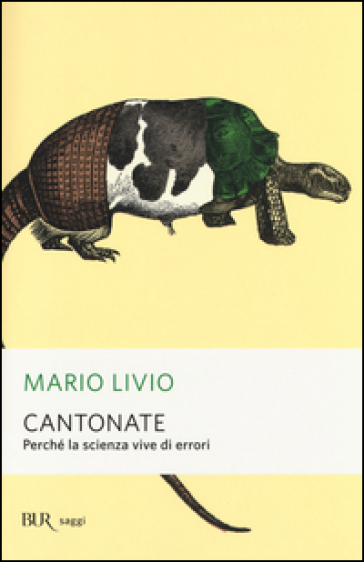 MARIO LIVIO

CANTONATE

Perché la scienza vive di errori

BUR saggi